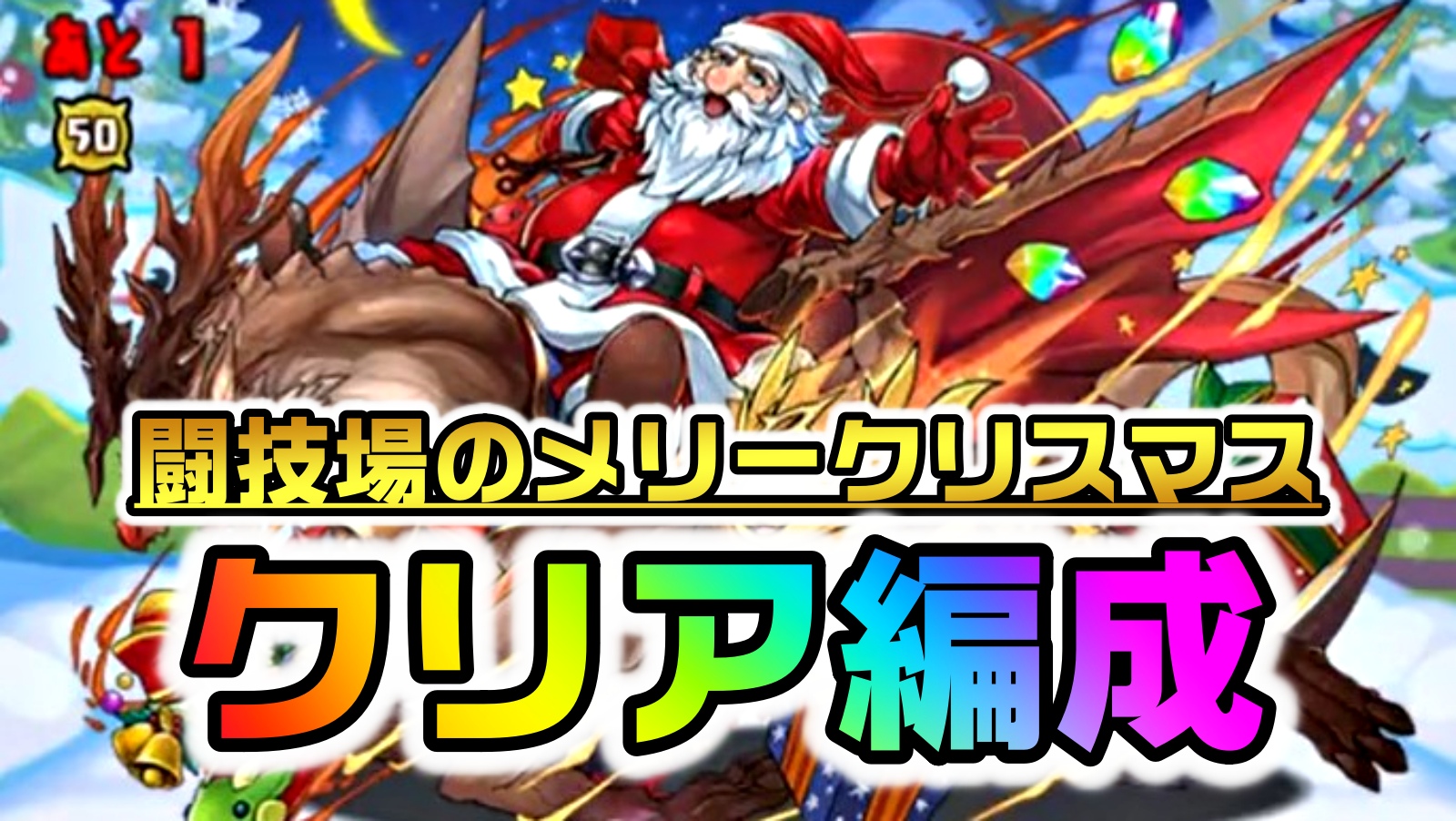 あと 1

50

闘技場のメリークリスマス

クリア編成